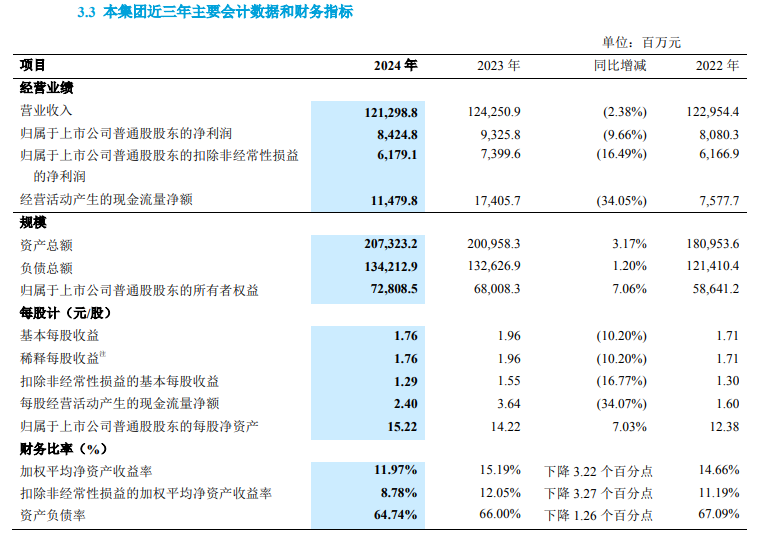 3.3 本集团近三年主要会计数据和财务指标

单位：百万元

| 项目 | 2024 年 | 2023 年 | 同比增减 | 2022 年 |
|---|---|---|---|---|
| 经营业绩 | | | | |
| 营业收入 | 121,298.8 | 124,250.9 | (2.38%) | 122,954.4 |
| 归属于上市公司普通股股东的净利润 | 8,424.8 | 9,325.8 | (9.66%) | 8,080.3 |
| 归属于上市公司普通股股东的扣除非经常性损益的净利润 | 6,179.1 | 7,399.6 | (16.49%) | 6,166.9 |
| 经营活动产生的现金流量净额 | 11,479.8 | 17,405.7 | (34.05%) | 7,577.7 |
| 规模 | | | | |
| 资产总额 | 207,323.2 | 200,958.3 | 3.17% | 180,953.6 |
| 负债总额 | 134,212.9 | 132,626.9 | 1.20% | 121,410.4 |
| 归属于上市公司普通股股东的所有者权益 | 72,808.5 | 68,008.3 | 7.06% | 58,641.2 |
| 每股计（元/股） | | | | |
| 基本每股收益 | 1.76 | 1.96 | (10.20%) | 1.71 |
| 稀释每股收益注 | 1.76 | 1.96 | (10.20%) | 1.71 |
| 扣除非经常性损益的基本每股收益 | 1.29 | 1.55 | (16.77%) | 1.30 |
| 每股经营活动产生的现金流量净额 | 2.40 | 3.64 | (34.07%) | 1.60 |
| 归属于上市公司普通股股东的每股净资产 | 15.22 | 14.22 | 7.03% | 12.38 |
| 财务比率（%） | | | | |
| 加权平均净资产收益率 | 11.97% | 15.19% | 下降 3.22 个百分点 | 14.66% |
| 扣除非经常性损益的加权平均净资产收益率 | 8.78% | 12.05% | 下降 3.27 个百分点 | 11.19% |
| 资产负债率 | 64.74% | 66.00% | 下降 1.26 个百分点 | 67.09% |